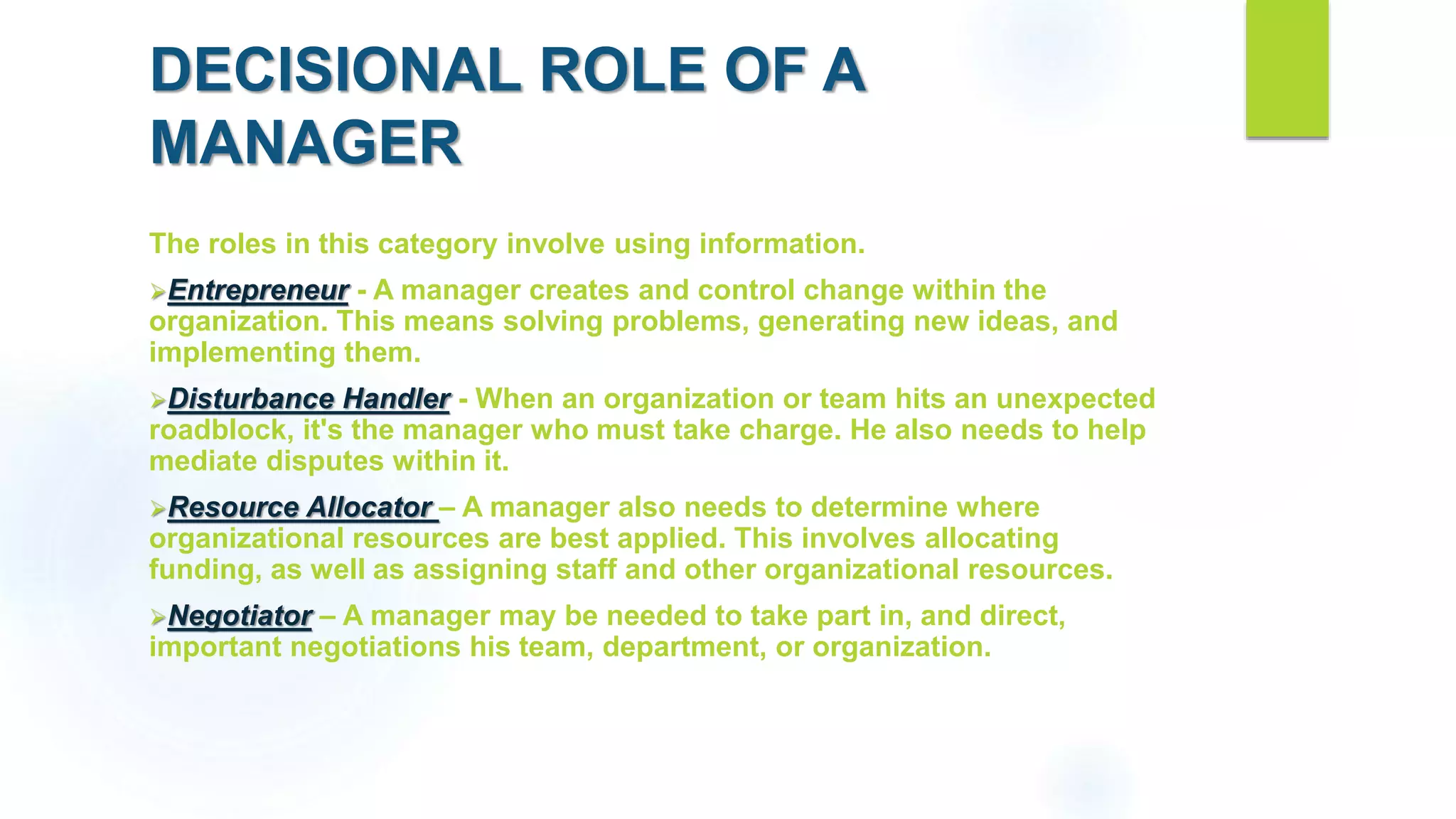 DECISIONAL ROLE OF A MANAGER

The roles in this category involve using information.

➢Entrepreneur - A manager creates and control change within the organization. This means solving problems, generating new ideas, and implementing them.

➢Disturbance Handler - When an organization or team hits an unexpected roadblock, it's the manager who must take charge. He also needs to help mediate disputes within it.

➢Resource Allocator – A manager also needs to determine where organizational resources are best applied. This involves allocating funding, as well as assigning staff and other organizational resources.

➢Negotiator – A manager may be needed to take part in, and direct, important negotiations his team, department, or organization.